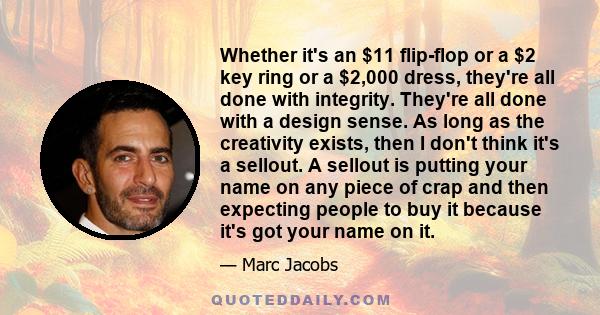 Whether it's an \$11 flip-flop or a \$2 key ring or a \$2,000 dress, they're all done with integrity. They're all done with a design sense. As long as the creativity exists, then I don't think it's a sellout. A sellout is putting your name on any piece of crap and then expecting people to buy it because it's got your name on it.

— Marc Jacobs

QUOTEDDAILY.COM